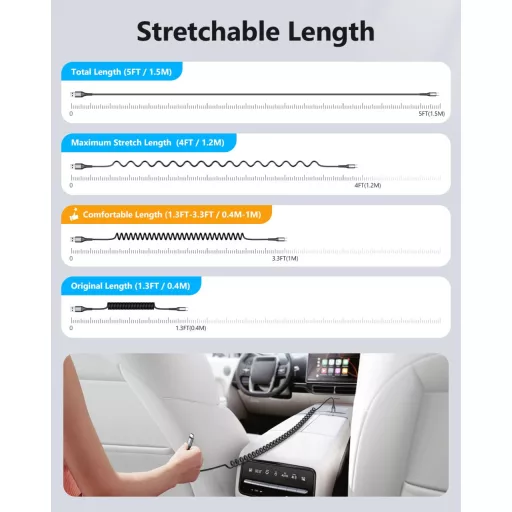 Stretchable Length

Total Length (5FT / 1.5M)

0

5FT(1.5M)

Maximum Stretch Length (4FT / 1.2M)

0

4FT(1.2M)

Comfortable Length (1.3FT-3.3FT / 0.4M-1M)

0

3.3FT(1M)

Original Length (1.3FT / 0.4M)

0

1.3FT(0.4M)